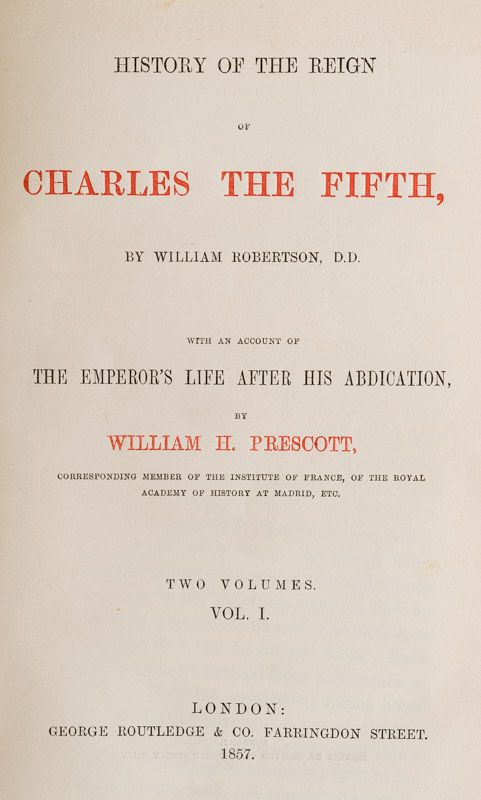 HISTORY OF THE REIGN

OF

CHARLES THE FIFTH,

BY WILLIAM ROBERTSON, D.D.

WITH AN ACCOUNT OF

THE EMPEROR'S LIFE AFTER HIS ABDICATION,

BY

WILLIAM H. PRESCOTT,

CORRESPONDING MEMBER OF THE INSTITUTE OF FRANCE, OF THE ROYAL ACADEMY OF HISTORY AT MADRID, ETC.

TWO VOLUMES.

VOL. I.

LONDON:

GEORGE ROUTLEDGE & CO. FARRINGDON STREET.

1857.